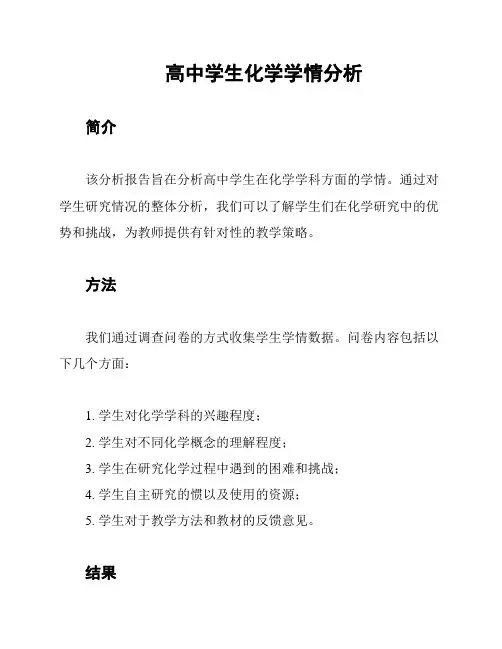 高中学生化学学情分析

简介

该分析报告旨在分析高中学生在化学学科方面的学情。通过对学生研究情况的整体分析，我们可以了解学生们在化学研究中的优势和挑战，为教师提供有针对性的教学策略。

方法

我们通过调查问卷的方式收集学生学情数据。问卷内容包括以下几个方面：

1. 学生对化学学科的兴趣程度；
2. 学生对不同化学概念的理解程度；
3. 学生在研究化学过程中遇到的困难和挑战；
4. 学生自主研究的惯以及使用的资源；
5. 学生对于教学方法和教材的反馈意见。

结果